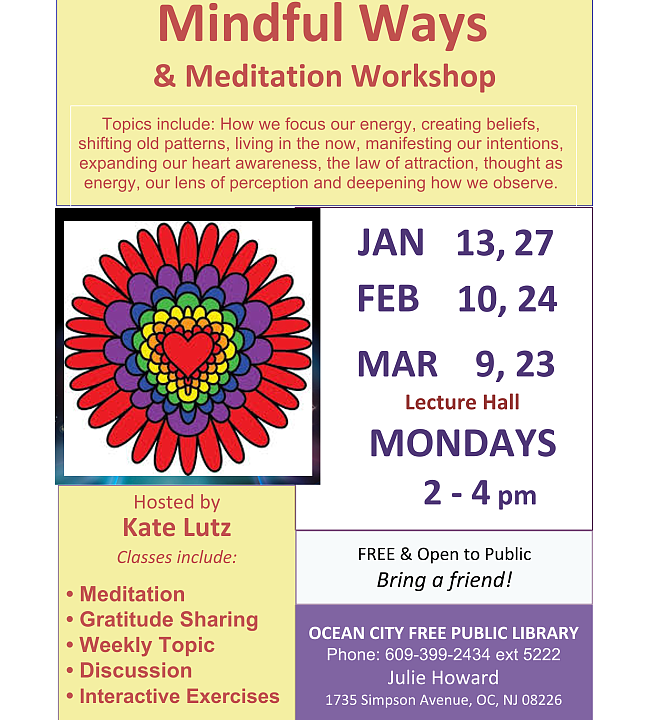 Mindful Ways
& Meditation Workshop

Topics include: How we focus our energy, creating beliefs, shifting old patterns, living in the now, manifesting our intentions, expanding our heart awareness, the law of attraction, thought as energy, our lens of perception and deepening how we observe.

JAN 13, 27
FEB 10, 24
MAR 9, 23
Lecture Hall
MONDAYS
2 - 4 pm

Hosted by
Kate Lutz
Classes include:

• Meditation
• Gratitude Sharing
• Weekly Topic
• Discussion
• Interactive Exercises

FREE & Open to Public
Bring a friend!

OCEAN CITY FREE PUBLIC LIBRARY
Phone: 609-399-2434 ext 5222
Julie Howard
1735 Simpson Avenue, OC, NJ 08226